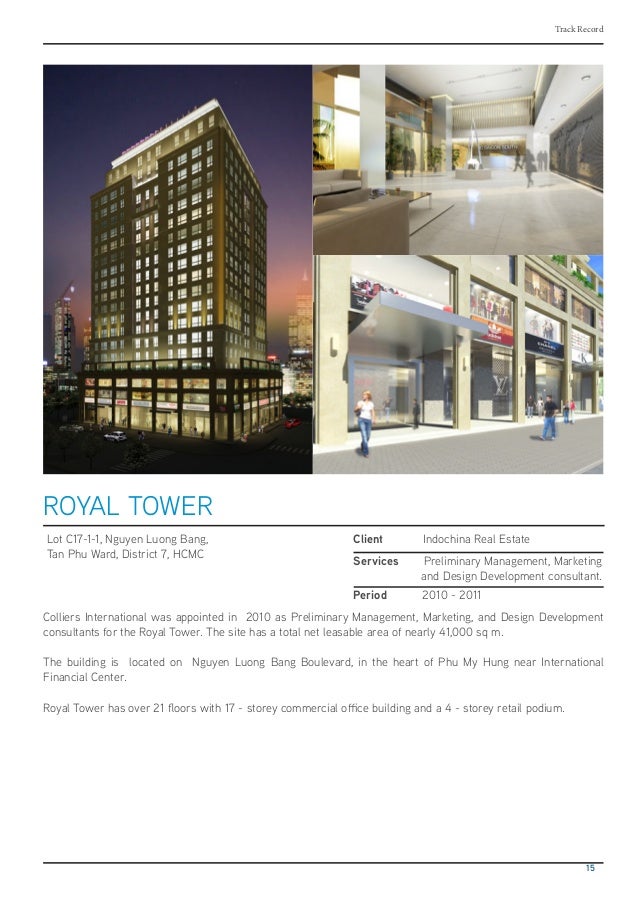 Track Record

ROYAL TOWER

Lot C17-1-1, Nguyen Luong Bang, Tan Phu Ward, District 7, HCMC

| Client | Indochina Real Estate |
|---|---|
| Services | Preliminary Management, Marketing and Design Development consultant. |
| Period | 2010 - 2011 |

Colliers International was appointed in 2010 as Preliminary Management, Marketing, and Design Development consultants for the Royal Tower. The site has a total net leasable area of nearly 41,000 sq m.

The building is located on Nguyen Luong Bang Boulevard, in the heart of Phu My Hung near International Financial Center.

Royal Tower has over 21 floors with 17 - storey commercial office building and a 4 - storey retail podium.

15